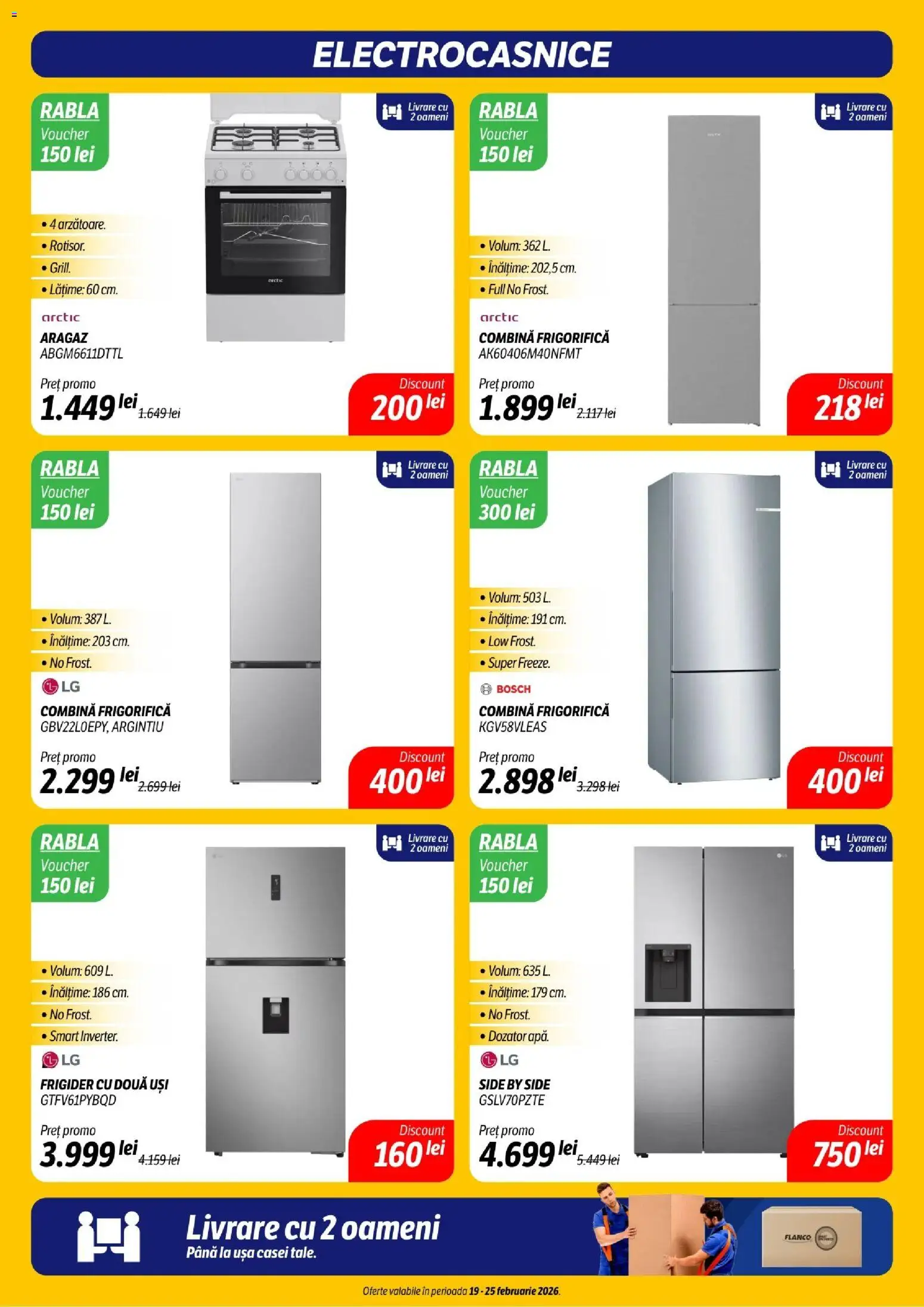 ELECTROCASNICE

RABLA
Voucher
150 lei

Livrare cu 2 oameni

• 4 arzătoare.
• Rotisor.
• Grill.
• Lățime: 60 cm.

arctic

ARAGAZ
ABGM6611DTTL

Preț promo
1.449 lei 1.649 lei

Discount
200 lei

RABLA
Voucher
150 lei

Livrare cu 2 oameni

• Volum: 362 L.
• Înălțime: 202,5 cm.
• Full No Frost.

arctic

COMBINĂ FRIGORIFICĂ
AK60406M40NFMT

Preț promo
1.899 lei 2.117 lei

Discount
218 lei

RABLA
Voucher
150 lei

Livrare cu 2 oameni

• Volum: 387 L.
• Înălțime: 203 cm.
• No Frost.

LG

COMBINĂ FRIGORIFICĂ
GBV22L0EPY, ARGINTIU

Preț promo
2.299 lei 2.699 lei

Discount
400 lei

RABLA
Voucher
300 lei

Livrare cu 2 oameni

• Volum: 503 L.
• Înălțime: 191 cm.
• Low Frost.
• Super Freeze.

BOSCH

COMBINĂ FRIGORIFICĂ
KGV58VLEAS

Preț promo
2.898 lei 3.298 lei

Discount
400 lei

RABLA
Voucher
150 lei

Livrare cu 2 oameni

• Volum: 609 L.
• Înălțime: 186 cm.
• No Frost.
• Smart Inverter.

LG

FRIGIDER CU DOUĂ UȘI
GTFV61PYBQD

Preț promo
3.999 lei 4.159 lei

Discount
160 lei

RABLA
Voucher
150 lei

Livrare cu 2 oameni

• Volum: 635 L.
• Înălțime: 179 cm.
• No Frost.
• Dozator apă.

LG

SIDE BY SIDE
GSLV70PZTE

Preț promo
4.699 lei 5.449 lei

Discount
750 lei

Livrare cu 2 oameni
Până la ușa casei tale.

FLANCO

Oferte valabile în perioada 19 - 25 februarie 2026.